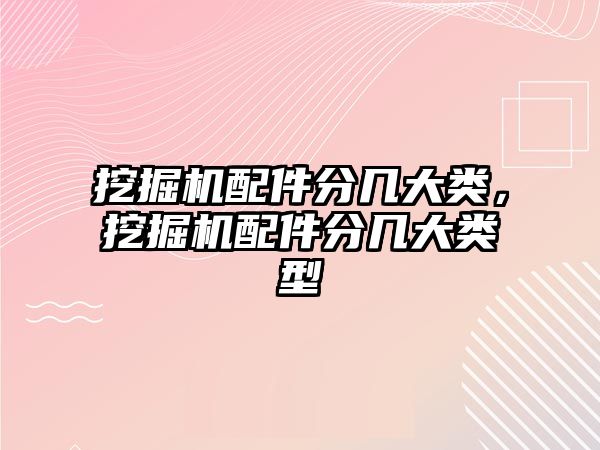 挖掘机配件分几大类，挖掘机配件分几大类型